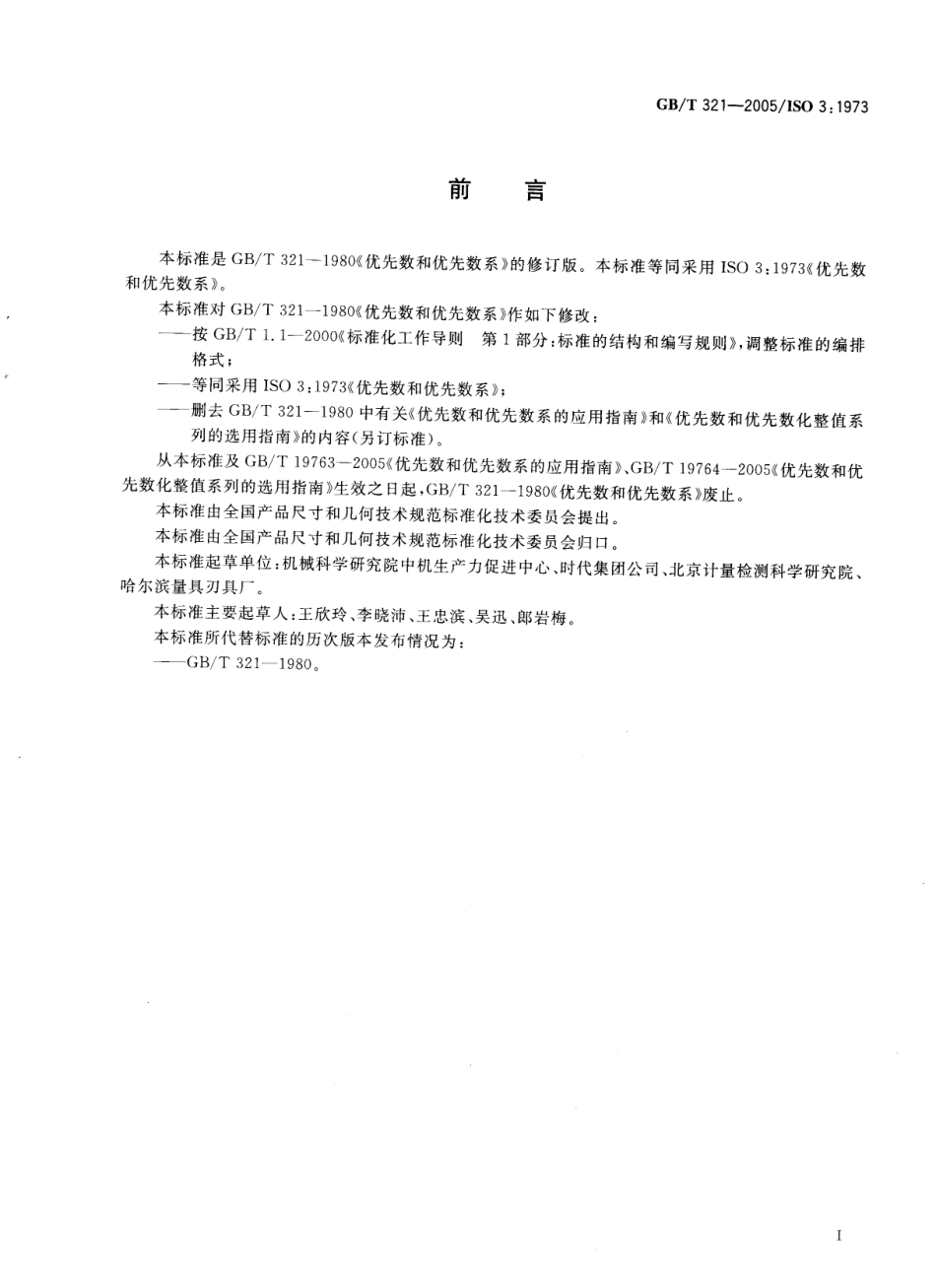 GB/T 321—2005/ISO 3:1973

前　言

本标准是 GB/T 321—1980《优先数和优先数系》的修订版。本标准等同采用 ISO 3:1973《优先数和优先数系》。

本标准对 GB/T 321—1980《优先数和优先数系》作如下修改：

——按 GB/T 1.1—2000《标准化工作导则　第 1 部分:标准的结构和编写规则》,调整标准的编排格式；

——等同采用 ISO 3:1973《优先数和优先数系》；

——删去 GB/T 321—1980 中有关《优先数和优先数系的应用指南》和《优先数和优先数化整值系列的选用指南》的内容(另订标准)。

从本标准及 GB/T 19763—2005《优先数和优先数系的应用指南》、GB/T 19764—2005《优先数和优先数化整值系列的选用指南》生效之日起,GB/T 321—1980《优先数和优先数系》废止。

本标准由全国产品尺寸和几何技术规范标准化技术委员会提出。

本标准由全国产品尺寸和几何技术规范标准化技术委员会归口。

本标准起草单位:机械科学研究院中机生产力促进中心、时代集团公司、北京计量检测科学研究院、哈尔滨量具刃具厂。

本标准主要起草人:王欣玲、李晓沛、王忠滨、吴迅、郎岩梅。

本标准所代替标准的历次版本发布情况为：

——GB/T 321—1980。

I